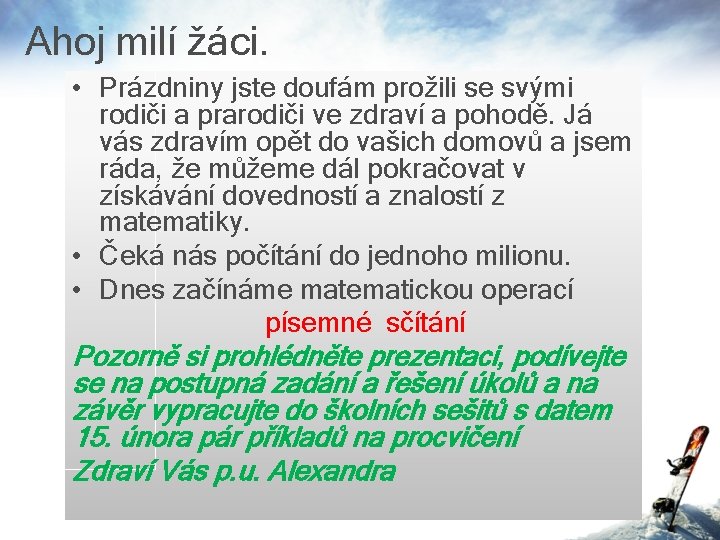 Ahoj milí žáci.

• Prázdniny jste doufám prožili se svými rodiči a prarodiči ve zdraví a pohodě. Já vás zdravím opět do vašich domovů a jsem ráda, že můžeme dál pokračovat v získávání dovedností a znalostí z matematiky.
• Čeká nás počítání do jednoho milionu.
• Dnes začínáme matematickou operací

písemné sčítání

Pozorně si prohlédněte prezentaci, podívejte se na postupná zadání a řešení úkolů a na závěr vypracujte do školních sešitů s datem 15. února pár příkladů na procvičení

Zdraví Vás p.u. Alexandra